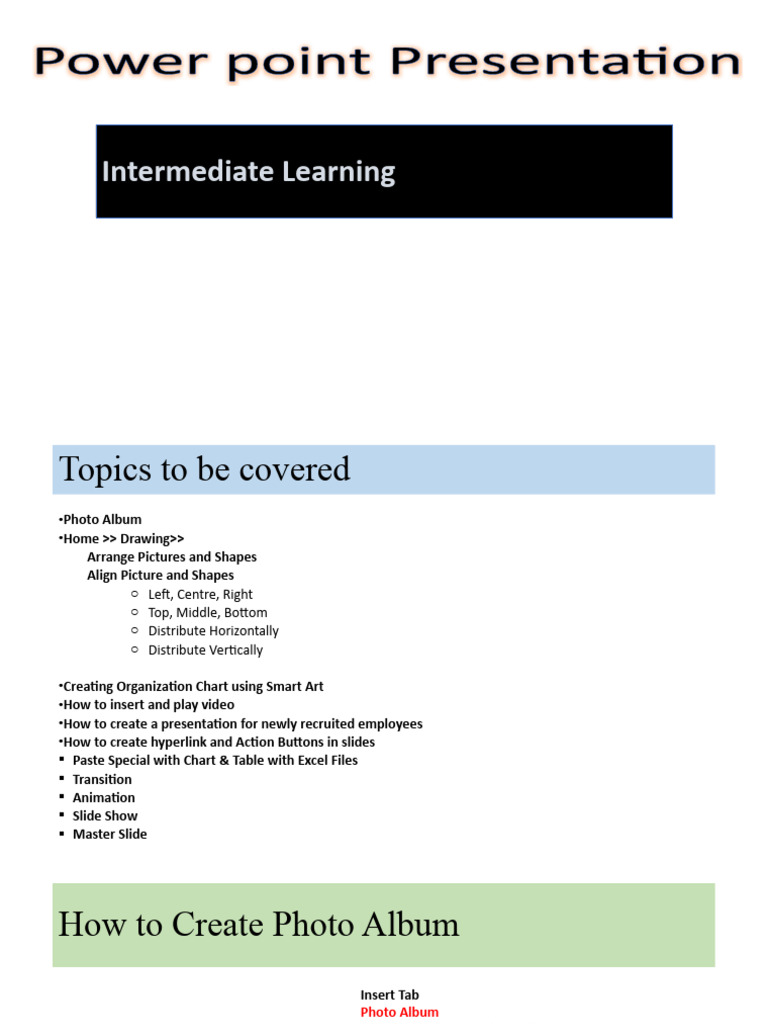 Power point Presentation

Intermediate Learning

Topics to be covered

•Photo Album
•Home >> Drawing>>
Arrange Pictures and Shapes
Align Picture and Shapes
○ Left, Centre, Right
○ Top, Middle, Bottom
○ Distribute Horizontally
○ Distribute Vertically

•Creating Organization Chart using Smart Art
•How to insert and play video
•How to create a presentation for newly recruited employees
•How to create hyperlink and Action Buttons in slides
▪ Paste Special with Chart & Table with Excel Files
▪ Transition
▪ Animation
▪ Slide Show
▪ Master Slide

How to Create Photo Album

Insert Tab
Photo Album